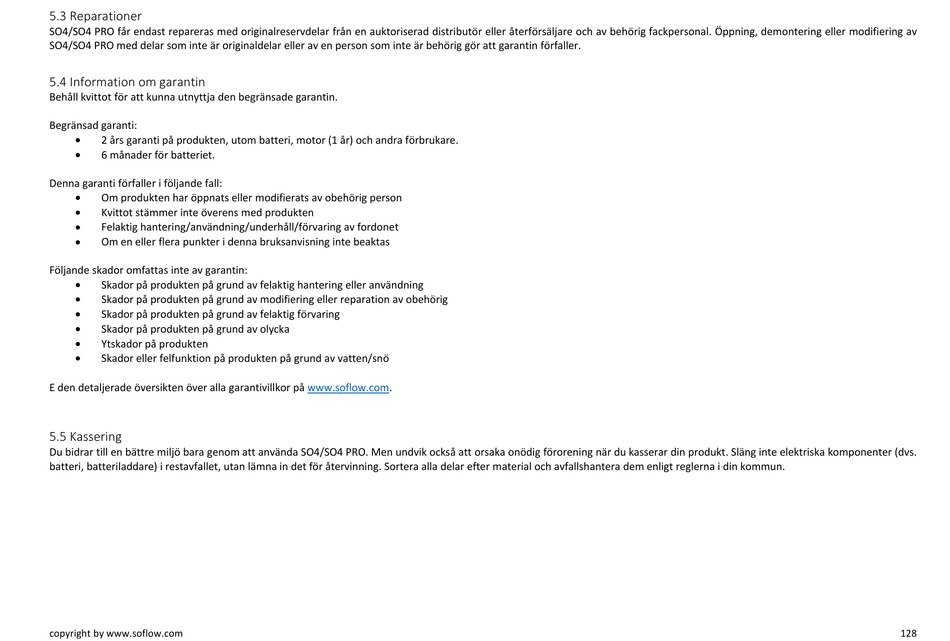 5.3 Reparationer
SO4/SO4 PRO får endast repareras med originalreservdelar från en auktoriserad distributör eller återförsäljare och av behörig fackpersonal. Öppning, demontering eller modifiering av SO4/SO4 PRO med delar som inte är originaldelar eller av en person som inte är behörig gör att garantin förfaller.

5.4 Information om garantin
Behåll kvittot för att kunna utnyttja den begränsade garantin.

Begränsad garanti:
• 2 års garanti på produkten, utom batteri, motor (1 år) och andra förbrukare.
• 6 månader för batteriet.

Denna garanti förfaller i följande fall:
• Om produkten har öppnats eller modifierats av obehörig person
• Kvittot stämmer inte överens med produkten
• Felaktig hantering/användning/underhåll/förvaring av fordonet
• Om en eller flera punkter i denna bruksanvisning inte beaktas

Följande skador omfattas inte av garantin:
• Skador på produkten på grund av felaktig hantering eller användning
• Skador på produkten på grund av modifiering eller reparation av obehörig
• Skador på produkten på grund av felaktig förvaring
• Skador på produkten på grund av olycka
• Ytskador på produkten
• Skador eller felfunktion på produkten på grund av vatten/snö

E den detaljerade översikten över alla garantivillkor på www.soflow.com.

5.5 Kassering
Du bidrar till en bättre miljö bara genom att använda SO4/SO4 PRO. Men undvik också att orsaka onödig förorening när du kasserar din produkt. Släng inte elektriska komponenter (dvs. batteri, batteriladdare) i restavfallet, utan lämna in det för återvinning. Sortera alla delar efter material och avfallshantera dem enligt reglerna i din kommun.

copyright by www.soflow.com 128